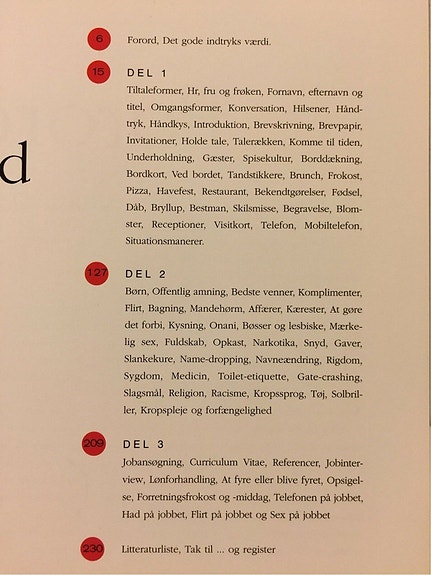 d

6 Forord, Det gode indtryks værdi.

15 DEL 1

Tiltaleformer, Hr, fru og frøken, Fornavn, efternavn og titel, Omgangsformer, Konversation, Hilsener, Håndtryk, Håndkys, Introduktion, Brevskrivning, Brevpapir, Invitationer, Holde tale, Talerækken, Komme til tiden, Underholdning, Gæster, Spisekultur, Borddækning, Bordkort, Ved bordet, Tandstikkere, Brunch, Frokost, Pizza, Havefest, Restaurant, Bekendtgørelser, Fødsel, Dåb, Bryllup, Bestman, Skilsmisse, Begravelse, Blomster, Receptioner, Visitkort, Telefon, Mobiltelefon, Situationsmanerer.

127 DEL 2

Børn, Offentlig amning, Bedste venner, Komplimenter, Flirt, Bagning, Mandehørm, Affærer, Kærester, At gøre det forbi, Kysning, Onani, Bøsser og lesbiske, Mærkelig sex, Fuldskab, Opkast, Narkotika, Snyd, Gaver, Slankekure, Name-dropping, Navneændring, Rigdom, Sygdom, Medicin, Toilet-etiquette, Gate-crashing, Slagsmål, Religion, Racisme, Kropssprog, Tøj, Solbriller, Kropspleje og forfængelighed

209 DEL 3

Jobansøgning, Curriculum Vitae, Referencer, Jobinterview, Lønforhandling, At fyre eller blive fyret, Opsigelse, Forretningsfrokost og -middag, Telefonen på jobbet, Had på jobbet, Flirt på jobbet og Sex på jobbet

230 Litteraturliste, Tak til ... og register